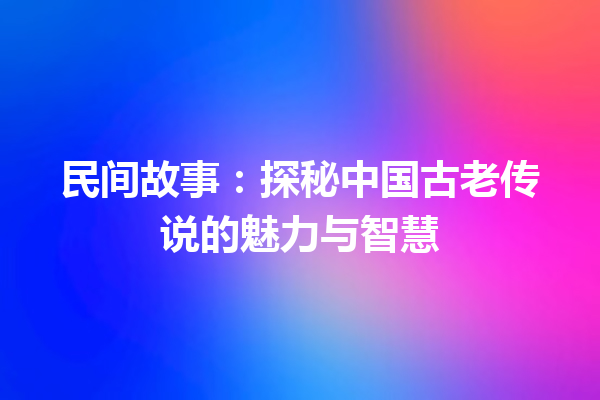 民间故事：探秘中国古老传说的魅力与智慧